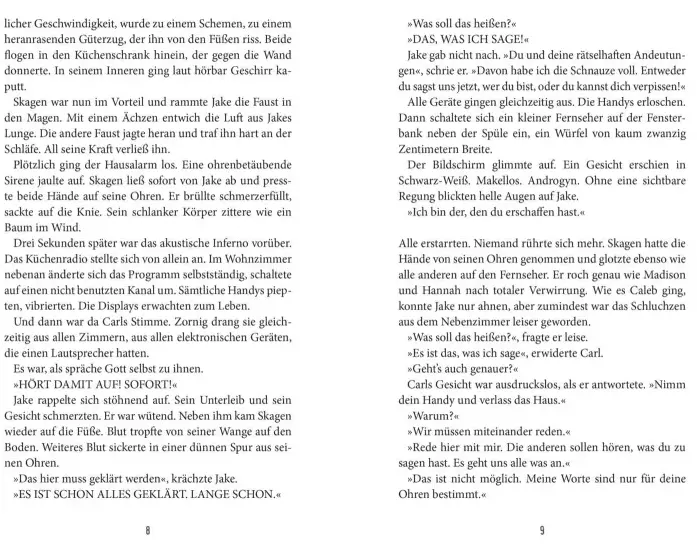 licher Geschwindigkeit, wurde zu einem Schemen, zu einem heranrasenden Güterzug, der ihn von den Füßen riss. Beide flogen in den Küchenschrank hinein, der gegen die Wand donnerte. In seinem Inneren ging laut hörbar Geschirr kaputt.

Skagen war nun im Vorteil und rammte Jake die Faust in den Magen. Mit einem Ächzen entwich die Luft aus Jakes Lunge. Die andere Faust jagte heran und traf ihn hart an der Schläfe. All seine Kraft verließ ihn.

Plötzlich ging der Hausalarm los. Eine ohrenbetäubende Sirene jaulte auf. Skagen ließ sofort von Jake ab und presste beide Hände auf seine Ohren. Er brüllte schmerzerfüllt, sackte auf die Knie. Sein schlanker Körper zittere wie ein Baum im Wind.

Drei Sekunden später war das akustische Inferno vorüber. Das Küchenradio stellte sich von allein an. Im Wohnzimmer nebenan änderte sich das Programm selbstständig, schaltete auf einen nicht benutzten Kanal um. Sämtliche Handys piepten, vibrierten. Die Displays erwachten zum Leben.

Und dann war da Carls Stimme. Zornig drang sie gleichzeitig aus allen Zimmern, aus allen elektronischen Geräten, die einen Lautsprecher hatten.

Es war, als spräche Gott selbst zu ihnen.

»HÖRT DAMIT AUF! SOFORT!«

Jake rappelte sich stöhnend auf. Sein Unterleib und sein Gesicht schmerzten. Er war wütend. Neben ihm kam Skagen wieder auf die Füße. Blut tropfte von seiner Wange auf den Boden. Weiteres Blut sickerte in einer dünnen Spur aus seinen Ohren.

»Das hier muss geklärt werden«, krächzte Jake.

»ES IST SCHON ALLES GEKLÄRT. LANGE SCHON.«

8

»Was soll das heißen?«

»DAS, WAS ICH SAGE!«

Jake gab nicht nach. »Du und deine rätselhaften Andeutungen«, schrie er. »Davon habe ich die Schnauze voll. Entweder du sagst uns jetzt, wer du bist, oder du kannst dich verpissen!«

Alle Geräte gingen gleichzeitig aus. Die Handys erloschen. Dann schaltete sich ein kleiner Fernseher auf der Fensterbank neben der Spüle ein, ein Würfel von kaum zwanzig Zentimetern Breite.

Der Bildschirm glimmte auf. Ein Gesicht erschien in Schwarz-Weiß. Makellos. Androgyn. Ohne eine sichtbare Regung blickten helle Augen auf Jake.

»Ich bin der, den du erschaffen hast.«

Alle erstarrten. Niemand rührte sich mehr. Skagen hatte die Hände von seinen Ohren genommen und glotzte ebenso wie alle anderen auf den Fernseher. Er roch genau wie Madison und Hannah nach totaler Verwirrung. Wie es Caleb ging, konnte Jake nur ahnen, aber zumindest war das Schluchzen aus dem Nebenzimmer leiser geworden.

»Was soll das heißen?«, fragte er leise.

»Es ist das, was ich sage«, erwiderte Carl.

»Geht's auch genauer?«

Carls Gesicht war ausdruckslos, als er antwortete. »Nimm dein Handy und verlass das Haus.«

»Warum?«

»Wir müssen miteinander reden.«

»Rede hier mit mir. Die anderen sollen hören, was du zu sagen hast. Es geht uns alle was an.«

»Das ist nicht möglich. Meine Worte sind nur für deine Ohren bestimmt.«

9